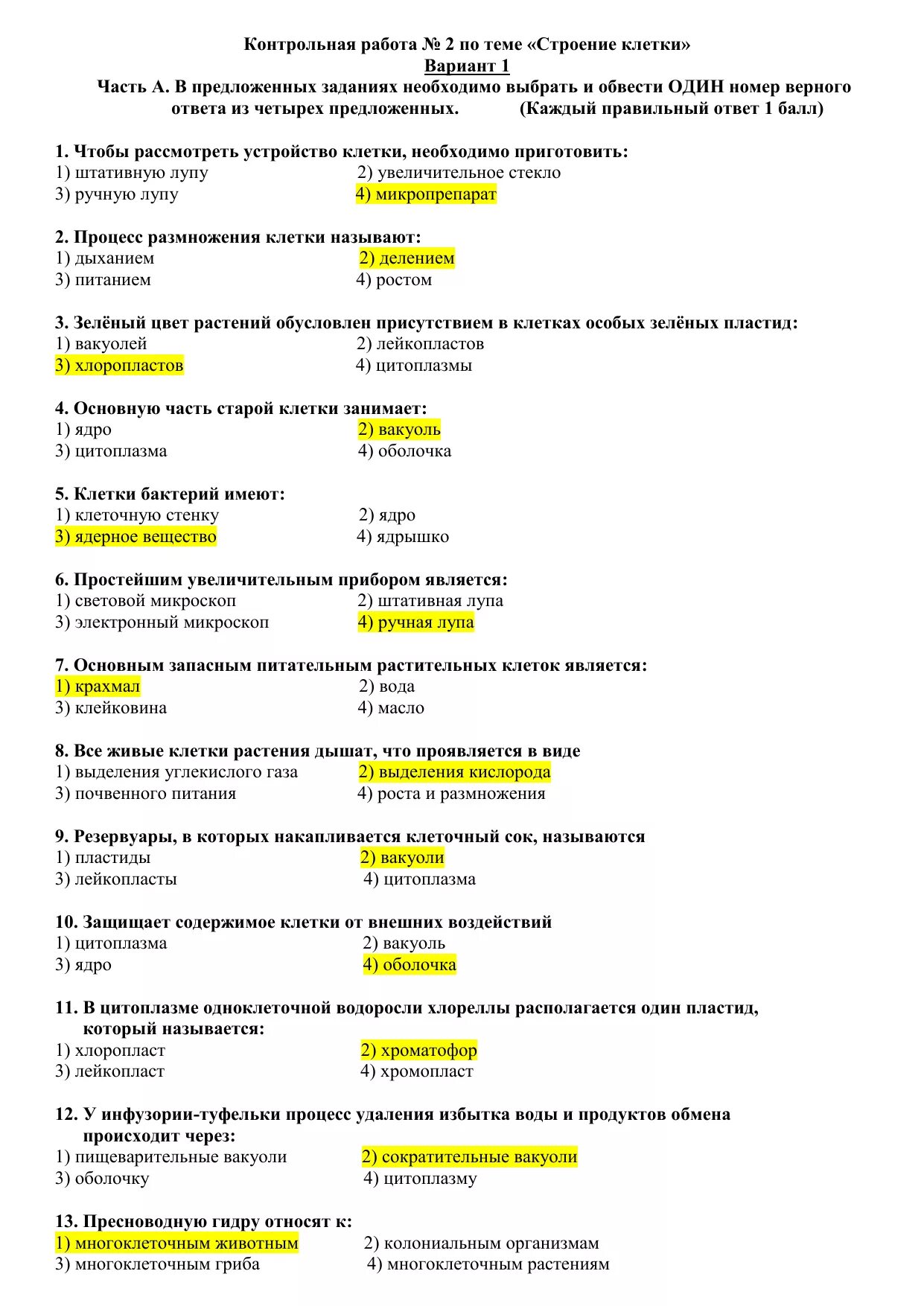 Контрольная работа № 2 по теме «Строение клетки»
Вариант 1
Часть А. В предложенных заданиях необходимо выбрать и обвести ОДИН номер верного ответа из четырех предложенных. (Каждый правильный ответ 1 балл)

1. Чтобы рассмотреть устройство клетки, необходимо приготовить:
1) штативную лупу
2) увеличительное стекло
3) ручную лупу
4) микропрепарат

2. Процесс размножения клетки называют:
1) дыханием
2) делением
3) питанием
4) ростом

3. Зелёный цвет растений обусловлен присутствием в клетках особых зелёных пластид:
1) вакуолей
2) лейкопластов
3) хлоропластов
4) цитоплазмы

4. Основную часть старой клетки занимает:
1) ядро
2) вакуоль
3) цитоплазма
4) оболочка

5. Клетки бактерий имеют:
1) клеточную стенку
2) ядро
3) ядерное вещество
4) ядрышко

6. Простейшим увеличительным прибором является:
1) световой микроскоп
2) штативная лупа
3) электронный микроскоп
4) ручная лупа

7. Основным запасным питательным растительных клеток является:
1) крахмал
2) вода
3) клейковина
4) масло

8. Все живые клетки растения дышат, что проявляется в виде
1) выделения углекислого газа
2) выделения кислорода
3) почвенного питания
4) роста и размножения

9. Резервуары, в которых накапливается клеточный сок, называются
1) пластиды
2) вакуоли
3) лейкопласты
4) цитоплазма

10. Защищает содержимое клетки от внешних воздействий
1) цитоплазма
2) вакуоль
3) ядро
4) оболочка

11. В цитоплазме одноклеточной водоросли хлореллы располагается один пластид, который называется:
1) хлоропласт
2) хроматофор
3) лейкопласт
4) хромопласт

12. У инфузории-туфельки процесс удаления избытка воды и продуктов обмена происходит через:
1) пищеварительные вакуоли
2) сократительные вакуоли
3) оболочку
4) цитоплазму

13. Пресноводную гидру относят к:
1) многоклеточным животным
2) колониальным организмам
3) многоклеточным гриба
4) многоклеточным растениям